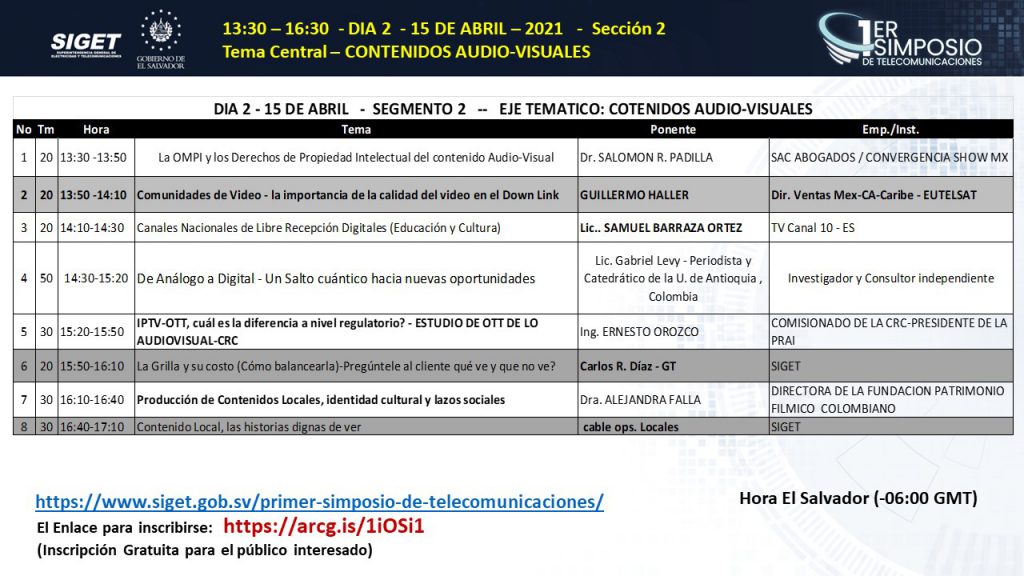 SIGET
SUPERINTENDENCIA GENERAL DE ELECTRICIDAD Y TELECOMUNICACIONES

GOBIERNO DE EL SALVADOR

13:30 – 16:30 - DIA 2 - 15 DE ABRIL – 2021 - Sección 2
Tema Central – CONTENIDOS AUDIO-VISUALES

1ER SIMPOSIO DE TELECOMUNICACIONES

DIA 2 - 15 DE ABRIL - SEGMENTO 2 -- EJE TEMATICO: COTENIDOS AUDIO-VISUALES

| No | Tm | Hora | Tema | Ponente | Emp./Inst. |
|---|---|---|---|---|---|
| 1 | 20 | 13:30 -13:50 | La OMPI y los Derechos de Propiedad Intelectual del contenido Audio-Visual | Dr. SALOMON R. PADILLA | SAC ABOGADOS / CONVERGENCIA SHOW MX |
| 2 | 20 | 13:50 -14:10 | Comunidades de Video - la importancia de la calidad del video en el Down Link | GUILLERMO HALLER | Dir. Ventas Mex-CA-Caribe - EUTELSAT |
| 3 | 20 | 14:10-14:30 | Canales Nacionales de Libre Recepción Digitales (Educación y Cultura) | Lic.. SAMUEL BARRAZA ORTEZ | TV Canal 10 - ES |
| 4 | 50 | 14:30-15:20 | De Análogo a Digital - Un Salto cuántico hacia nuevas oportunidades | Lic. Gabriel Levy - Periodista y Catedrático de la U. de Antioquia , Colombia | Investigador y Consultor independiente |
| 5 | 30 | 15:20-15:50 | IPTV-OTT, cuál es la diferencia a nivel regulatorio? - ESTUDIO DE OTT DE LO AUDIOVISUAL-CRC | Ing. ERNESTO OROZCO | COMISIONADO DE LA CRC-PRESIDENTE DE LA PRAI |
| 6 | 20 | 15:50-16:10 | La Grilla y su costo (Cómo balancearla)-Pregúntele al cliente qué ve y que no ve? | Carlos R. Díaz - GT | SIGET |
| 7 | 30 | 16:10-16:40 | Producción de Contenidos Locales, identidad cultural y lazos sociales | Dra. ALEJANDRA FALLA | DIRECTORA DE LA FUNDACION PATRIMONIO FILMICO COLOMBIANO |
| 8 | 30 | 16:40-17:10 | Contenido Local, las historias dignas de ver | cable ops. Locales | SIGET |

https://www.siget.gob.sv/primer-simposio-de-telecomunicaciones/
El Enlace para inscribirse: https://arcg.is/1iOSi1
(Inscripción Gratuita para el público interesado)

Hora El Salvador (-06:00 GMT)